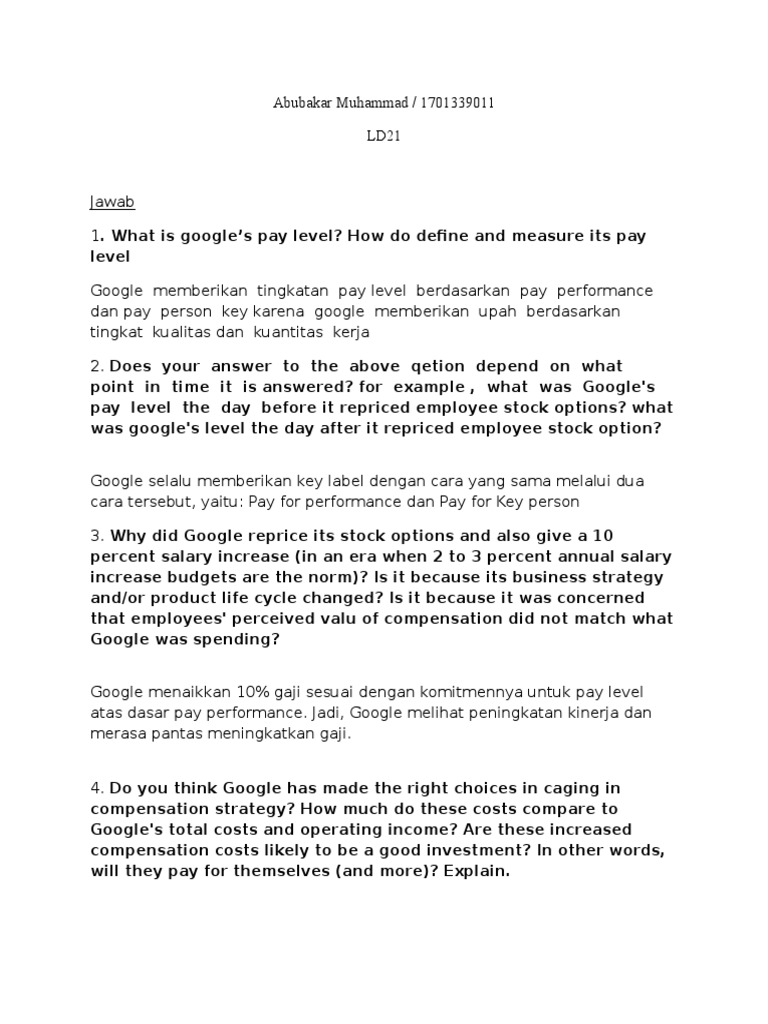 Abubakar Muhammad / 1701339011

LD21

Jawab

1. What is google's pay level? How do define and measure its pay level

Google memberikan tingkatan pay level berdasarkan pay performance dan pay person key karena google memberikan upah berdasarkan tingkat kualitas dan kuantitas kerja

2. Does your answer to the above qetion depend on what point in time it is answered? for example , what was Google's pay level the day before it repriced employee stock options? what was google's level the day after it repriced employee stock option?

Google selalu memberikan key label dengan cara yang sama melalui dua cara tersebut, yaitu: Pay for performance dan Pay for Key person

3. Why did Google reprice its stock options and also give a 10 percent salary increase (in an era when 2 to 3 percent annual salary increase budgets are the norm)? Is it because its business strategy and/or product life cycle changed? Is it because it was concerned that employees' perceived valu of compensation did not match what Google was spending?

Google menaikkan 10% gaji sesuai dengan komitmennya untuk pay level atas dasar pay performance. Jadi, Google melihat peningkatan kinerja dan merasa pantas meningkatkan gaji.

4. Do you think Google has made the right choices in caging in compensation strategy? How much do these costs compare to Google's total costs and operating income? Are these increased compensation costs likely to be a good investment? In other words, will they pay for themselves (and more)? Explain.